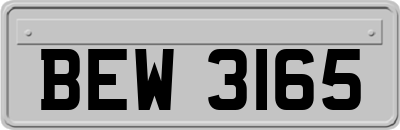 BEW 3165